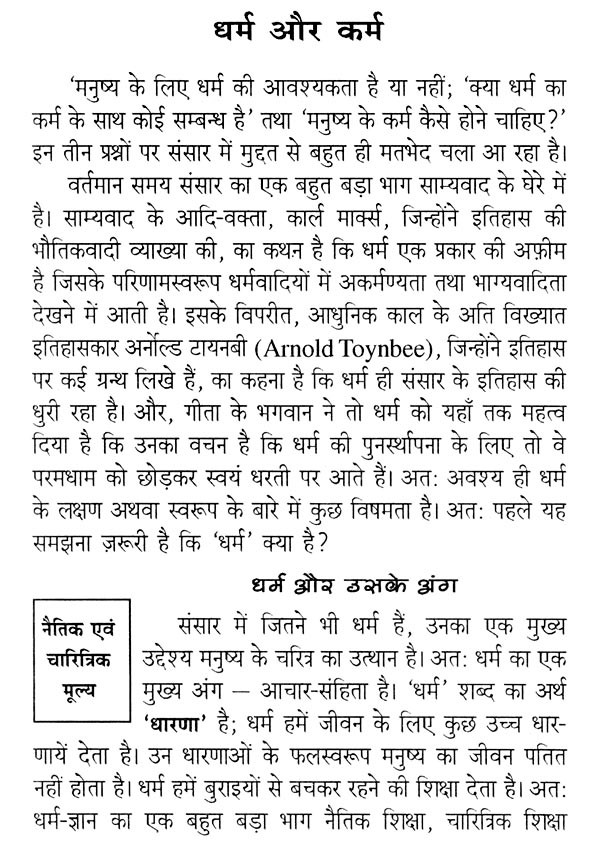 धर्म और कर्म

'मनुष्य के लिए धर्म की आवश्यकता है या नहीं; 'क्या धर्म का कर्म के साथ कोई सम्बन्ध है' तथा 'मनुष्य के कर्म कैसे होने चाहिए?' इन तीन प्रश्नों पर संसार में मुद्दत से बहुत ही मतभेद चला आ रहा है।

वर्तमान समय संसार का एक बहुत बड़ा भाग साम्यवाद के घेरे में है। साम्यवाद के आदि-वक्ता, कार्ल मार्क्स, जिन्होंने इतिहास की भौतिकवादी व्याख्या की, का कथन है कि धर्म एक प्रकार की अफ़ीम है जिसके परिणामस्वरूप धर्मवादियों में अकर्मण्यता तथा भाग्यवादिता देखने में आती है। इसके विपरीत, आधुनिक काल के अति विख्यात इतिहासकार अर्नोल्ड टायनबी (Arnold Toynbee), जिन्होंने इतिहास पर कई ग्रन्थ लिखे हैं, का कहना है कि धर्म ही संसार के इतिहास की धुरी रहा है। और, गीता के भगवान ने तो धर्म को यहाँ तक महत्व दिया है कि उनका वचन है कि धर्म की पुनर्स्थापना के लिए तो वे परमधाम को छोड़कर स्वयं धरती पर आते हैं। अत: अवश्य ही धर्म के लक्षण अथवा स्वरूप के बारे में कुछ विषमता है। अत: पहले यह समझना ज़रूरी है कि 'धर्म' क्या है?

धर्म और उसके अंग

नैतिक एवं चारित्रिक मूल्य

संसार में जितने भी धर्म हैं, उनका एक मुख्य उद्देश्य मनुष्य के चरित्र का उत्थान है। अत: धर्म का एक मुख्य अंग — आचार-संहिता है। 'धर्म' शब्द का अर्थ 'धारणा' है; धर्म हमें जीवन के लिए कुछ उच्च धारणायें देता है। उन धारणाओं के फलस्वरूप मनुष्य का जीवन पतित नहीं होता है। धर्म हमें बुराइयों से बचकर रहने की शिक्षा देता है। अत: धर्म-ज्ञान का एक बहुत बड़ा भाग नैतिक शिक्षा, चारित्रिक शिक्षा